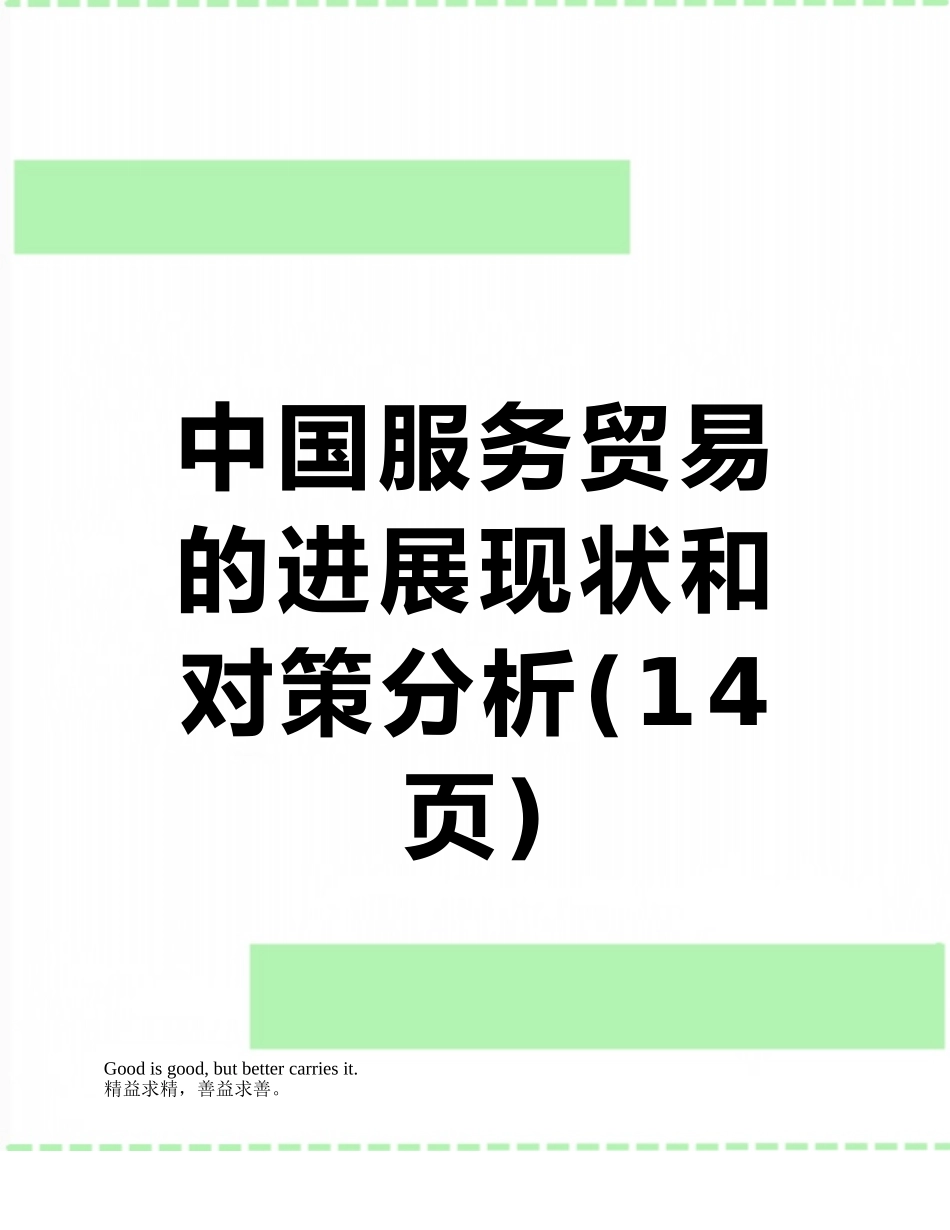 中国服务贸易的进展现状和对策分析(14页)

Good is good, but better carries it.
精益求精，善益求善。